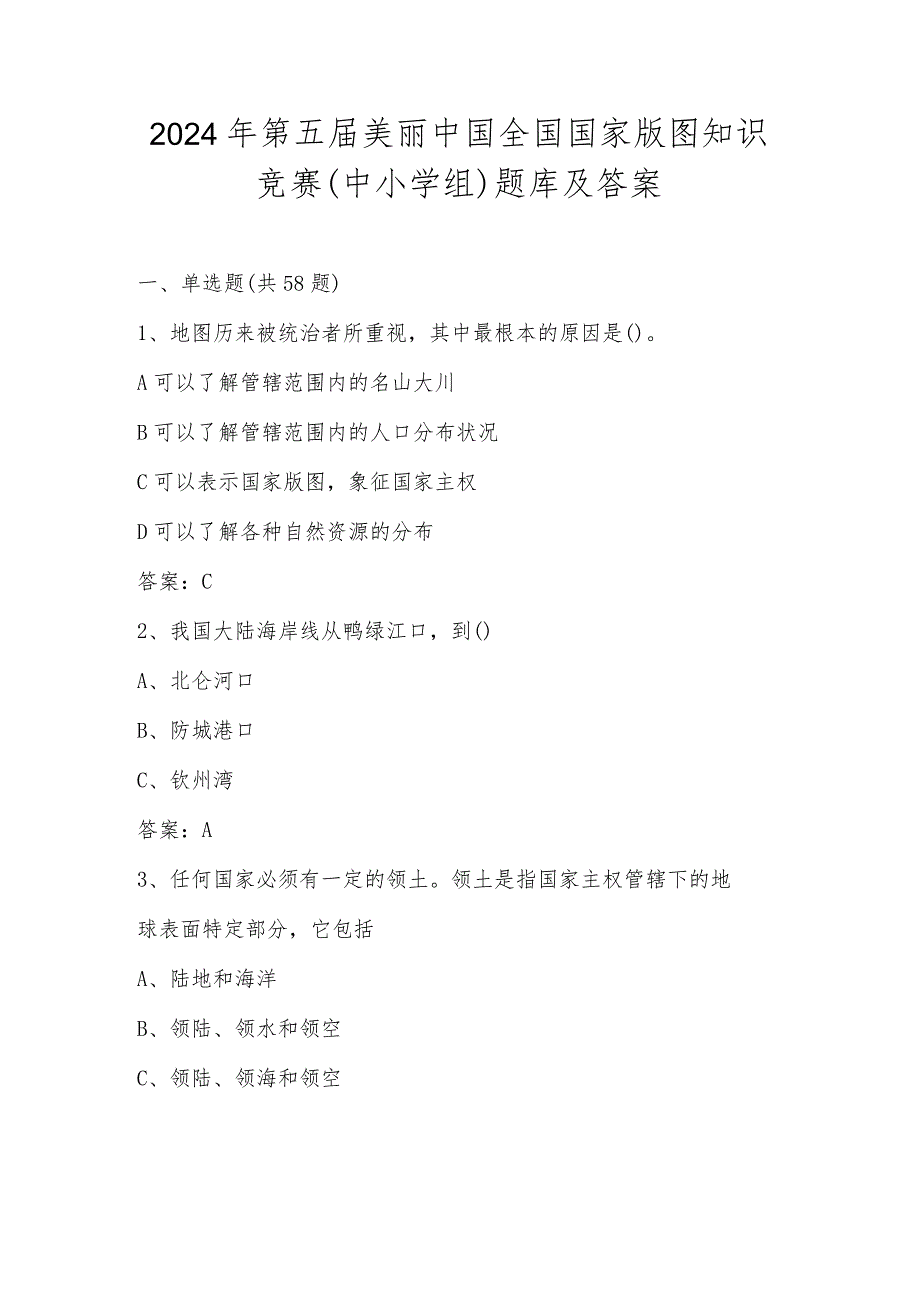 2024年第五届美丽中国全国国家版图知识竞赛(中小学组)题库及答案

一、单选题(共58题)

1、地图历来被统治者所重视，其中最根本的原因是()。

A可以了解管辖范围内的名山大川

B可以了解管辖范围内的人口分布状况

C可以表示国家版图，象征国家主权

D可以了解各种自然资源的分布

答案：C

2、我国大陆海岸线从鸭绿江口，到()

A、北仑河口

B、防城港口

C、钦州湾

答案：A

3、任何国家必须有一定的领土。领土是指国家主权管辖下的地球表面特定部分，它包括

A、陆地和海洋

B、领陆、领水和领空

C、领陆、领海和领空